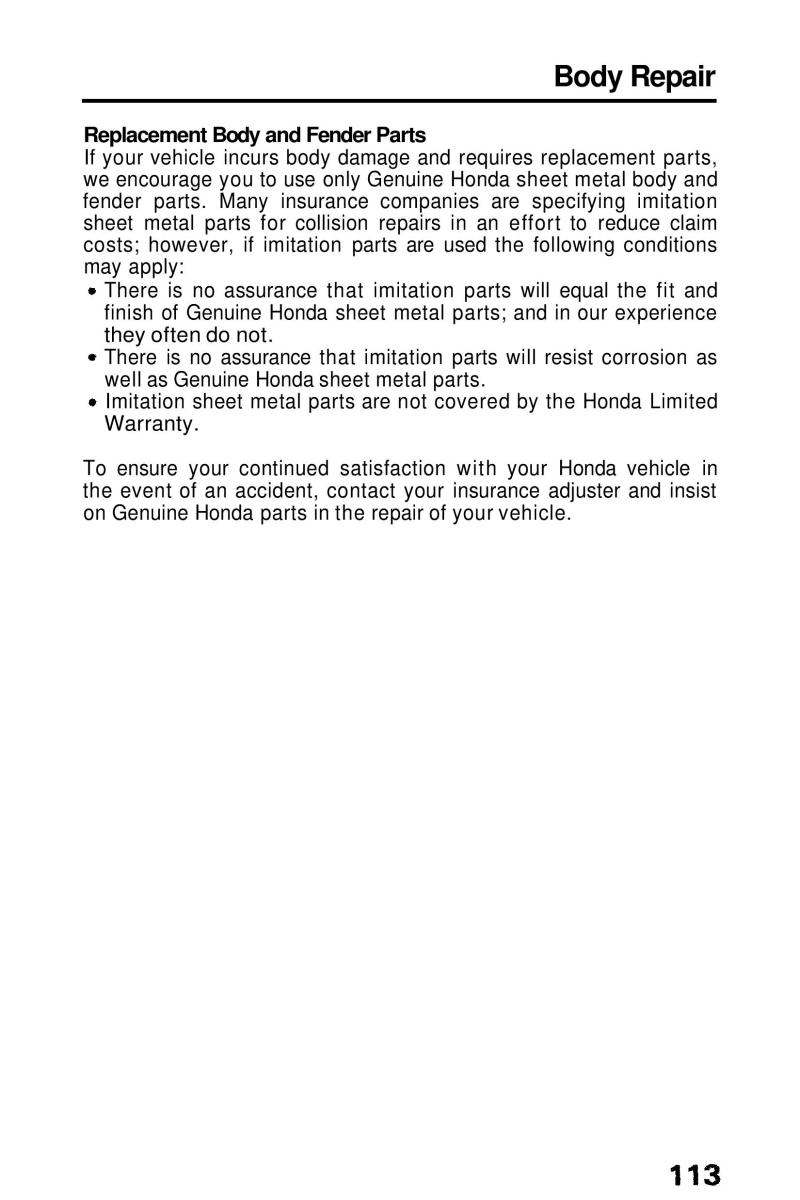 Body Repair

Replacement Body and Fender Parts
If your vehicle incurs body damage and requires replacement parts, we encourage you to use only Genuine Honda sheet metal body and fender parts. Many insurance companies are specifying imitation sheet metal parts for collision repairs in an effort to reduce claim costs; however, if imitation parts are used the following conditions may apply:
• There is no assurance that imitation parts will equal the fit and finish of Genuine Honda sheet metal parts; and in our experience they often do not.
• There is no assurance that imitation parts will resist corrosion as well as Genuine Honda sheet metal parts.
• Imitation sheet metal parts are not covered by the Honda Limited Warranty.

To ensure your continued satisfaction with your Honda vehicle in the event of an accident, contact your insurance adjuster and insist on Genuine Honda parts in the repair of your vehicle.

113